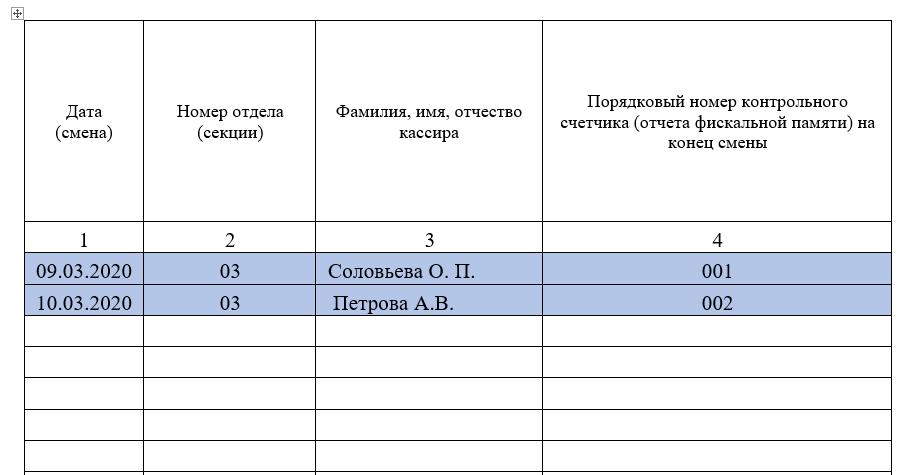 | Дата (смена) | Номер отдела (секции) | Фамилия, имя, отчество кассира | Порядковый номер контрольного счетчика (отчета фискальной памяти) на конец смены |
|---|---|---|---|
| 1 | 2 | 3 | 4 |
| 09.03.2020 | 03 | Соловьева О. П. | 001 |
| 10.03.2020 | 03 | Петрова А.В. | 002 |
| | | | |
| | | | |
| | | | |
| | | | |
| | | | |